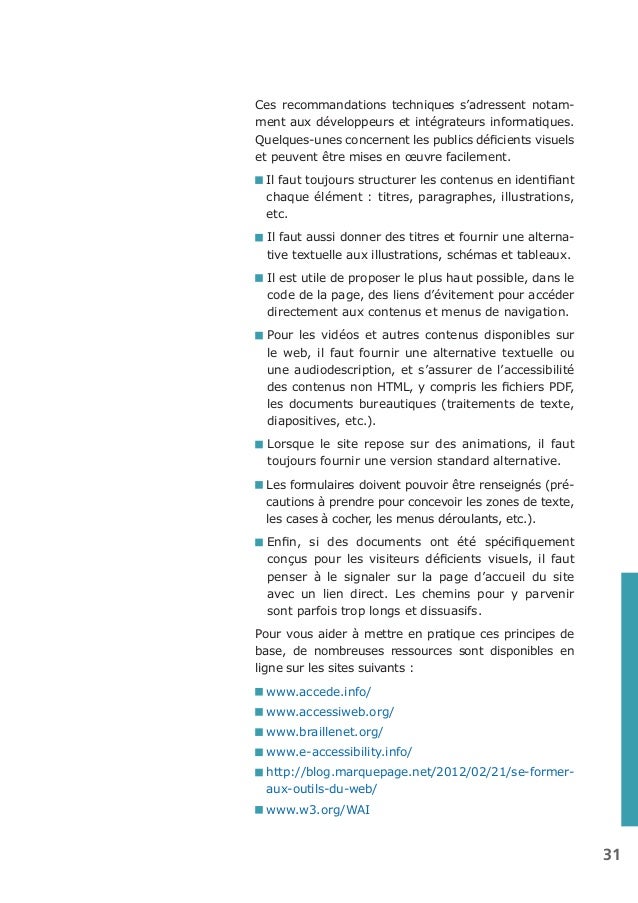 Ces recommandations techniques s'adressent notamment aux développeurs et intégrateurs informatiques. Quelques-unes concernent les publics déficients visuels et peuvent être mises en œuvre facilement.

■ Il faut toujours structurer les contenus en identifiant chaque élément : titres, paragraphes, illustrations, etc.

■ Il faut aussi donner des titres et fournir une alternative textuelle aux illustrations, schémas et tableaux.

■ Il est utile de proposer le plus haut possible, dans le code de la page, des liens d'évitement pour accéder directement aux contenus et menus de navigation.

■ Pour les vidéos et autres contenus disponibles sur le web, il faut fournir une alternative textuelle ou une audiodescription, et s'assurer de l'accessibilité des contenus non HTML, y compris les fichiers PDF, les documents bureautiques (traitements de texte, diapositives, etc.).

■ Lorsque le site repose sur des animations, il faut toujours fournir une version standard alternative.

■ Les formulaires doivent pouvoir être renseignés (précautions à prendre pour concevoir les zones de texte, les cases à cocher, les menus déroulants, etc.).

■ Enfin, si des documents ont été spécifiquement conçus pour les visiteurs déficients visuels, il faut penser à le signaler sur la page d'accueil du site avec un lien direct. Les chemins pour y parvenir sont parfois trop longs et dissuasifs.

Pour vous aider à mettre en pratique ces principes de base, de nombreuses ressources sont disponibles en ligne sur les sites suivants :

■ www.accede.info/
■ www.accessiweb.org/
■ www.braillenet.org/
■ www.e-accessibility.info/
■ http://blog.marquepage.net/2012/02/21/se-former-aux-outils-du-web/
■ www.w3.org/WAI

31